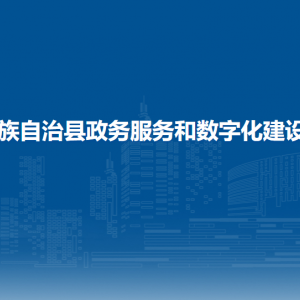 族自治县政务服务和数字化建设